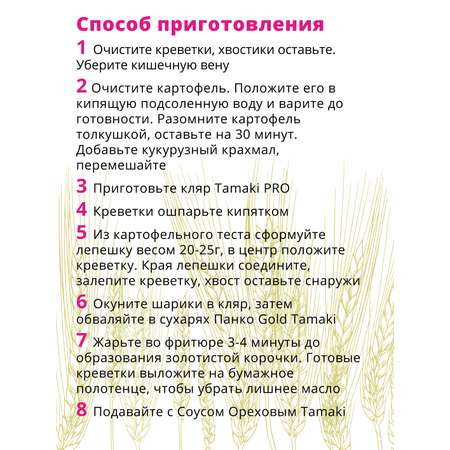 Способ приготовления

1 Очистите креветки, хвостики оставьте. Уберите кишечную вену

2 Очистите картофель. Положите его в кипящую подсоленную воду и варите до готовности. Разомните картофель толкушкой, оставьте на 30 минут. Добавьте кукурузный крахмал, перемешайте

3 Приготовьте кляр Tamaki PRO

4 Креветки ошпарьте кипятком

5 Из картофельного теста сформуйте лепешку весом 20-25г, в центр положите креветку. Края лепешки соедините, залепите креветку, хвост оставьте снаружи

6 Окуните шарики в кляр, затем обваляйте в сухарях Панко Gold Tamaki

7 Жарьте во фритюре 3-4 минуты до образования золотистой корочки. Готовые креветки выложите на бумажное полотенце, чтобы убрать лишнее масло

8 Подавайте с Соусом Ореховым Tamaki